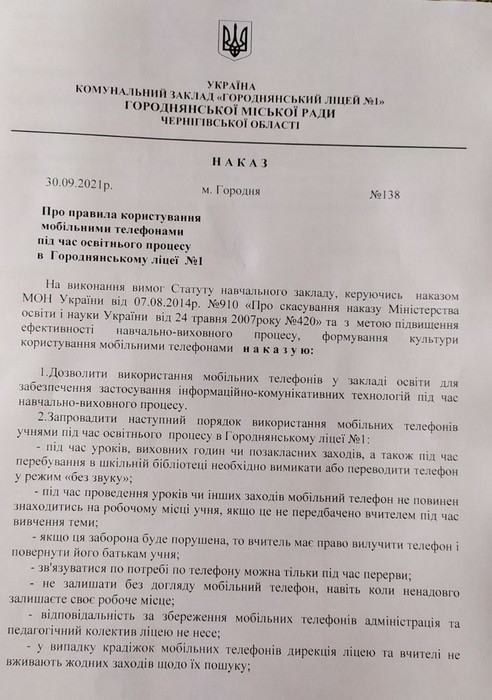 УКРАЇНА
КОМУНАЛЬНИЙ ЗАКЛАД «ГОРОДНЯНСЬКИЙ ЛІЦЕЙ №1»
ГОРОДНЯНСЬКОЇ МІСЬКОЇ РАДИ
ЧЕРНІГІВСЬКОЇ ОБЛАСТІ

НАКАЗ

30.09.2021р. м. Городня №138

Про правила користування мобільними телефонами під час освітнього процесу в Городнянському ліцеї №1

На виконання вимог Статуту навчального закладу, керуючись наказом МОН України від 07.08.2014р. №910 «Про скасування наказу Міністерства освіти і науки України від 24 травня 2007року №420» та з метою підвищення ефективності навчально-виховного процесу, формування культури користування мобільними телефонами наказую:

1.Дозволити використання мобільних телефонів у закладі освіти для забезпечення застосування інформаційно-комунікативних технологій під час навчально-виховного процесу.
2.Запровадити наступний порядок використання мобільних телефонів учнями під час освітнього процесу в Городнянському ліцеї №1:
- під час уроків, виховних годин чи позакласних заходів, а також під час перебування в шкільній бібліотеці необхідно вимикати або переводити телефон у режим «без звуку»;
- під час проведення уроків чи інших заходів мобільний телефон не повинен знаходитись на робочому місці учня, якщо це не передбачено вчителем під час вивчення теми;
- якщо ця заборона буде порушена, то вчитель має право вилучити телефон і повернути його батькам учня;
- зв'язуватися по потребі по телефону можна тільки під час перерви;
- не залишати без догляду мобільний телефон, навіть коли ненадовго залишаєте своє робоче місце;
- відповідальність за збереження мобільних телефонів адміністрація та педагогічний колектив ліцею не несе;
- у випадку крадіжок мобільних телефонів дирекція ліцею та вчителі не вживають жодних заходів щодо їх пошуку;